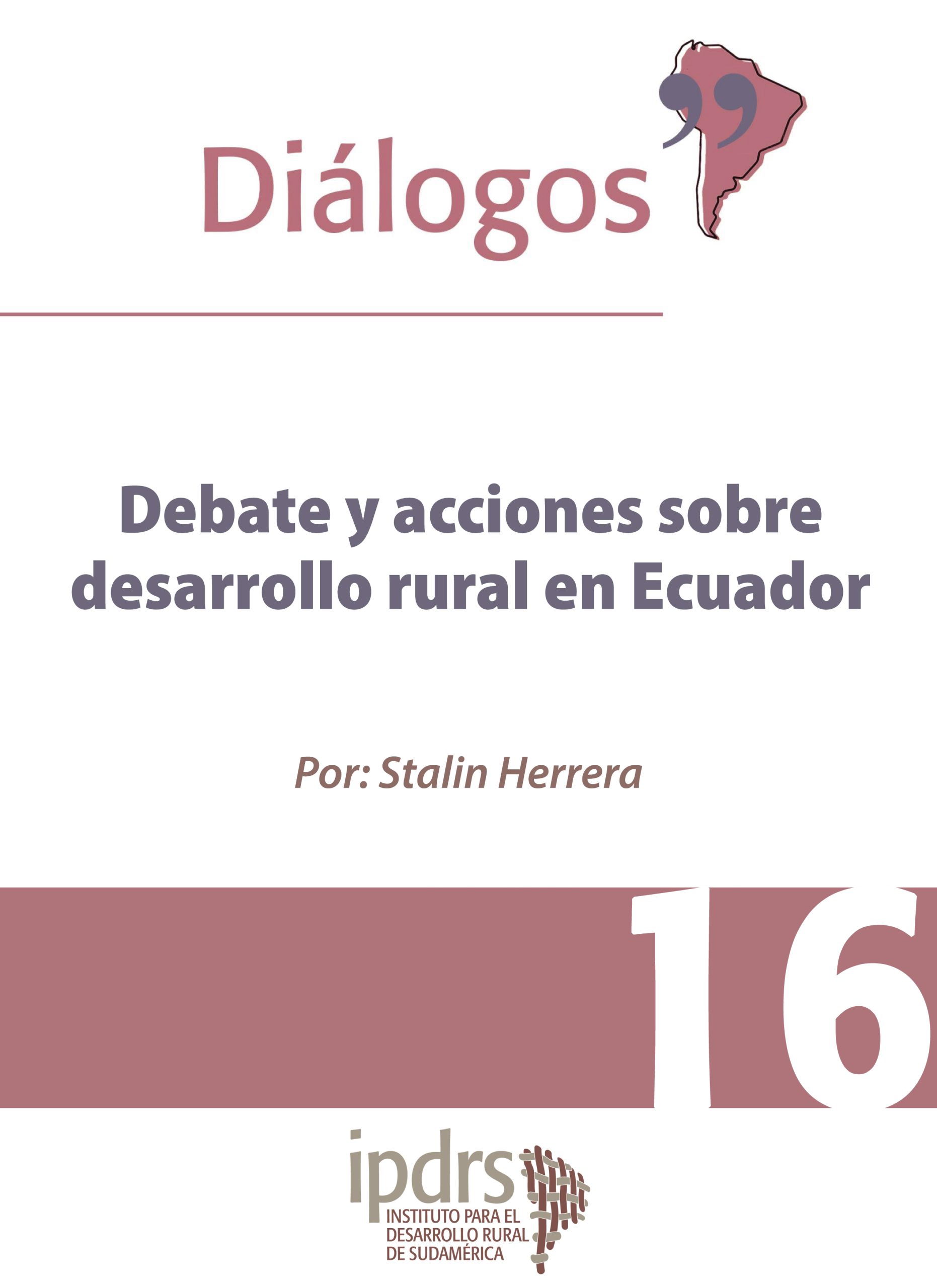 Diálogos

Debate y acciones sobre desarrollo rural en Ecuador

Por: Stalin Herrera

16

ipdrs
INSTITUTO PARA EL DESARROLLO RURAL DE SUDAMÉRICA